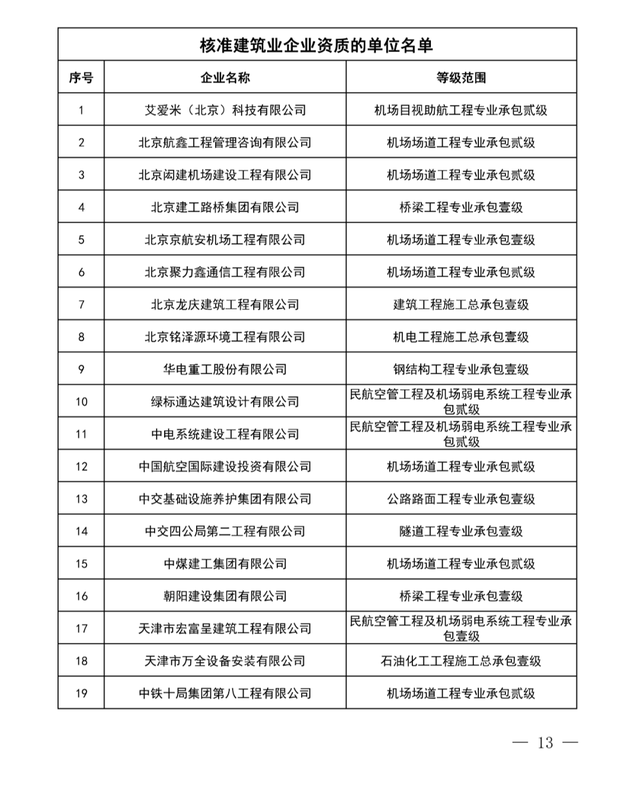 核准建筑业企业资质的单位名单

| 序号 | 企业名称 | 等级范围 |
|---|---|---|
| 1 | 艾爱米（北京）科技有限公司 | 机场目视助航工程专业承包贰级 |
| 2 | 北京航鑫工程管理咨询有限公司 | 机场场道工程专业承包贰级 |
| 3 | 北京闳建机场建设工程有限公司 | 机场场道工程专业承包贰级 |
| 4 | 北京建工路桥集团有限公司 | 桥梁工程专业承包壹级 |
| 5 | 北京京航安机场工程有限公司 | 机场场道工程专业承包壹级 |
| 6 | 北京聚力鑫通信工程有限公司 | 机场场道工程专业承包贰级 |
| 7 | 北京龙庆建筑工程有限公司 | 建筑工程施工总承包壹级 |
| 8 | 北京铭泽源环境工程有限公司 | 机电工程施工总承包壹级 |
| 9 | 华电重工股份有限公司 | 钢结构工程专业承包壹级 |
| 10 | 绿标通达建筑设计有限公司 | 民航空管工程及机场弱电系统工程专业承包贰级 |
| 11 | 中电系统建设工程有限公司 | 民航空管工程及机场弱电系统工程专业承包贰级 |
| 12 | 中国航空国际建设投资有限公司 | 机场场道工程专业承包贰级 |
| 13 | 中交基础设施养护集团有限公司 | 公路路面工程专业承包壹级 |
| 14 | 中交四公局第二工程有限公司 | 隧道工程专业承包壹级 |
| 15 | 中煤建工集团有限公司 | 机场场道工程专业承包贰级 |
| 16 | 朝阳建设集团有限公司 | 桥梁工程专业承包壹级 |
| 17 | 天津市宏富呈建筑工程有限公司 | 民航空管工程及机场弱电系统工程专业承包壹级 |
| 18 | 天津市万全设备安装有限公司 | 石油化工工程施工总承包壹级 |
| 19 | 中铁十局集团第八工程有限公司 | 机场场道工程专业承包贰级 |

— 13 —